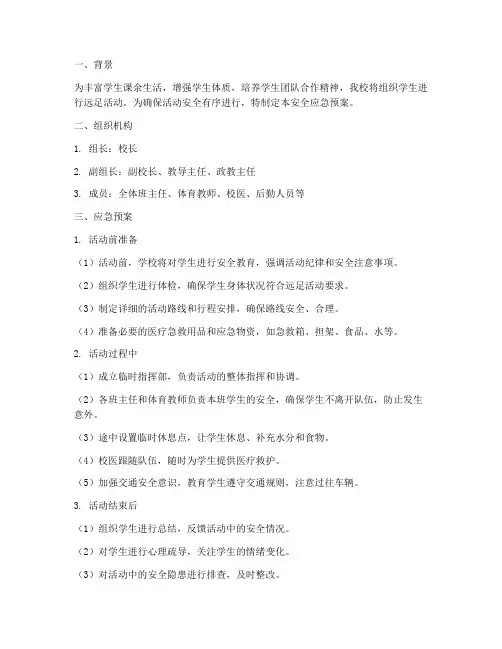 一、背景

为丰富学生课余生活，增强学生体质，培养学生团队合作精神，我校将组织学生进行远足活动。为确保活动安全有序进行，特制定本安全应急预案。

二、组织机构

1. 组长：校长

2. 副组长：副校长、教导主任、政教主任

3. 成员：全体班主任、体育教师、校医、后勤人员等

三、应急预案

1. 活动前准备

（1）活动前，学校将对学生进行安全教育，强调活动纪律和安全注意事项。

（2）组织学生进行体检，确保学生身体状况符合远足活动要求。

（3）制定详细的活动路线和行程安排，确保路线安全、合理。

（4）准备必要的医疗急救用品和应急物资，如急救箱、担架、食品、水等。

2. 活动过程中

（1）成立临时指挥部，负责活动的整体指挥和协调。

（2）各班主任和体育教师负责本班学生的安全，确保学生不离开队伍，防止发生意外。

（3）途中设置临时休息点，让学生休息、补充水分和食物。

（4）校医跟随队伍，随时为学生提供医疗救护。

（5）加强交通安全意识，教育学生遵守交通规则，注意过往车辆。

3. 活动结束后

（1）组织学生进行总结，反馈活动中的安全情况。

（2）对学生进行心理疏导，关注学生的情绪变化。

（3）对活动中的安全隐患进行排查，及时整改。